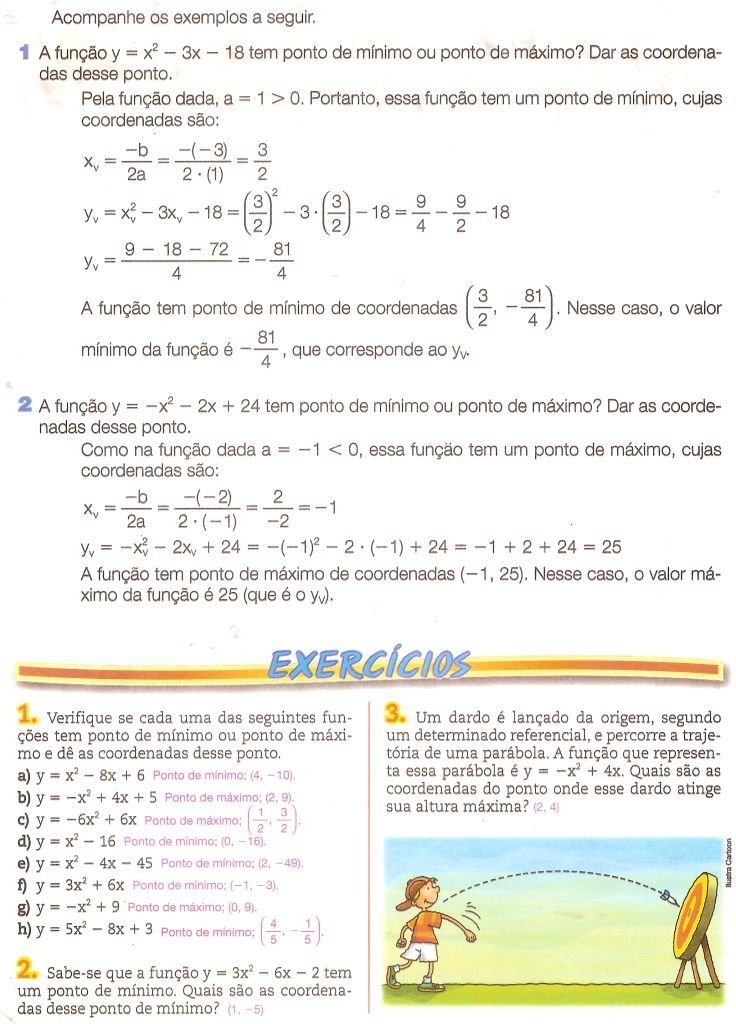 Acompanhe os exemplos a seguir.

1 A função $y = x^2 - 3x - 18$ tem ponto de mínimo ou ponto de máximo? Dar as coordenadas desse ponto.

Pela função dada, $a = 1 > 0$. Portanto, essa função tem um ponto de mínimo, cujas coordenadas são:

$x_v = \frac{-b}{2a} = \frac{-(-3)}{2 \cdot (1)} = \frac{3}{2}$

$y_v = x_v^2 - 3x_v - 18 = \left(\frac{3}{2}\right)^2 - 3 \cdot \left(\frac{3}{2}\right) - 18 = \frac{9}{4} - \frac{9}{2} - 18$

$y_v = \frac{9 - 18 - 72}{4} = -\frac{81}{4}$

A função tem ponto de mínimo de coordenadas $\left(\frac{3}{2}, -\frac{81}{4}\right)$. Nesse caso, o valor mínimo da função é $-\frac{81}{4}$, que corresponde ao $y_v$.

2 A função $y = -x^2 - 2x + 24$ tem ponto de mínimo ou ponto de máximo? Dar as coordenadas desse ponto.

Como na função dada $a = -1 < 0$, essa função tem um ponto de máximo, cujas coordenadas são:

$x_v = \frac{-b}{2a} = \frac{-(-2)}{2 \cdot (-1)} = \frac{2}{-2} = -1$

$y_v = -x_v^2 - 2x_v + 24 = -(-1)^2 - 2 \cdot (-1) + 24 = -1 + 2 + 24 = 25$

A função tem ponto de máximo de coordenadas $(-1, 25)$. Nesse caso, o valor máximo da função é 25 (que é o $y_v$).

EXERCÍCIOS

1. Verifique se cada uma das seguintes funções tem ponto de mínimo ou ponto de máximo e dê as coordenadas desse ponto.
a) $y = x^2 - 8x + 6$ Ponto de mínimo; $(4, -10)$.
b) $y = -x^2 + 4x + 5$ Ponto de máximo; $(2, 9)$.
c) $y = -6x^2 + 6x$ Ponto de máximo; $\left(\frac{1}{2}, \frac{3}{2}\right)$.
d) $y = x^2 - 16$ Ponto de mínimo; $(0, -16)$.
e) $y = x^2 - 4x - 45$ Ponto de mínimo; $(2, -49)$.
f) $y = 3x^2 + 6x$ Ponto de mínimo; $(-1, -3)$.
g) $y = -x^2 + 9$ Ponto de máximo; $(0, 9)$.
h) $y = 5x^2 - 8x + 3$ Ponto de mínimo; $\left(\frac{4}{5}, -\frac{1}{5}\right)$.

2. Sabe-se que a função $y = 3x^2 - 6x - 2$ tem um ponto de mínimo. Quais são as coordenadas desse ponto de mínimo? $(1, -5)$

3. Um dardo é lançado da origem, segundo um determinado referencial, e percorre a trajetória de uma parábola. A função que representa essa parábola é $y = -x^2 + 4x$. Quais são as coordenadas do ponto onde esse dardo atinge sua altura máxima? $(2, 4)$

Ilustra Cartoon